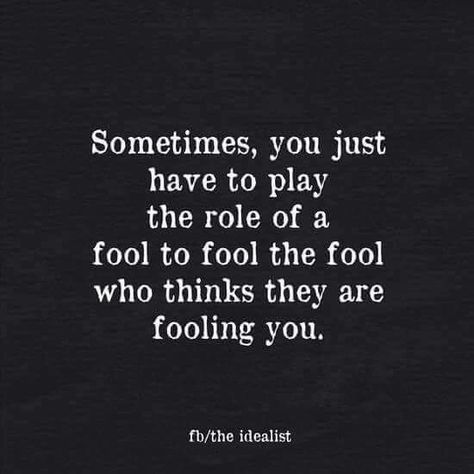 Sometimes, you just have to play the role of a fool to fool the fool who thinks they are fooling you.

fb/the idealist